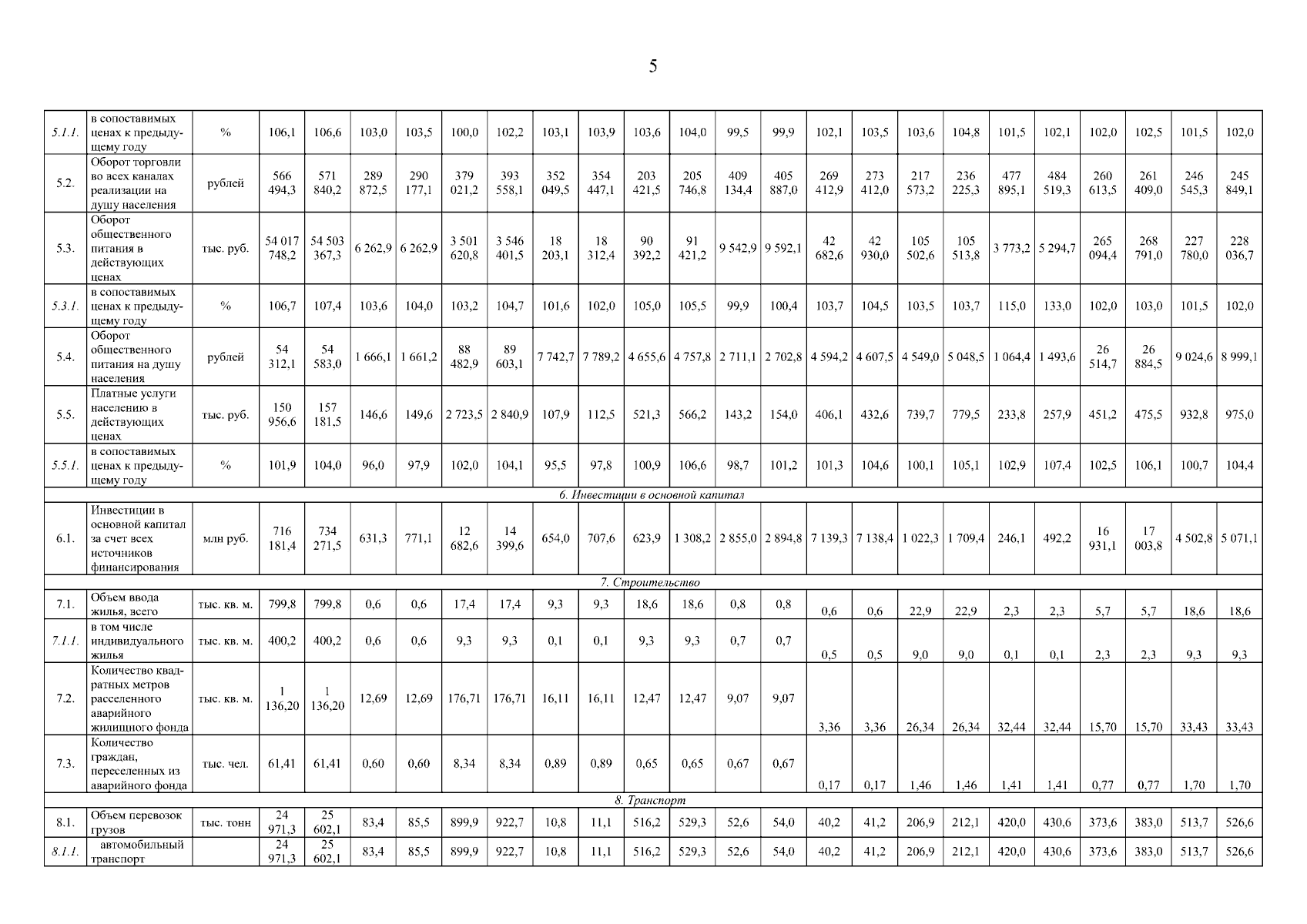 5

| | | | | | | | | | | | | | | | | | | | | | | | | |
|---|---|---|---|---|---|---|---|---|---|---|---|---|---|---|---|---|---|---|---|---|---|---|---|---|
| 5.1.1. | в сопоставимых ценах к предыдущему году | % | 106,1 | 106,6 | 103,0 | 103,5 | 100,0 | 102,2 | 103,1 | 103,9 | 103,6 | 104,0 | 99,5 | 99,9 | 102,1 | 103,5 | 103,6 | 104,8 | 101,5 | 102,1 | 102,0 | 102,5 | 101,5 | 102,0 |
| 5.2. | Оборот торговли во всех каналах реализации на душу населения | рублей | 566 494,3 | 571 840,2 | 289 872,5 | 290 177,1 | 379 021,2 | 393 558,1 | 352 049,5 | 354 447,1 | 203 421,5 | 205 746,8 | 409 134,4 | 405 887,0 | 269 412,9 | 273 412,0 | 217 573,2 | 236 225,3 | 477 895,1 | 484 519,3 | 260 613,5 | 261 409,0 | 246 545,3 | 245 849,1 |
| 5.3. | Оборот общественного питания в действующих ценах | тыс. руб. | 54 017 748,2 | 54 503 367,3 | 6 262,9 | 6 262,9 | 3 501 620,8 | 3 546 401,5 | 18 203,1 | 18 312,4 | 90 392,2 | 91 421,2 | 9 542,9 | 9 592,1 | 42 682,6 | 42 930,0 | 105 502,6 | 105 513,8 | 3 773,2 | 5 294,7 | 265 094,4 | 268 791,0 | 227 780,0 | 228 036,7 |
| 5.3.1. | в сопоставимых ценах к предыдущему году | % | 106,7 | 107,4 | 103,6 | 104,0 | 103,2 | 104,7 | 101,6 | 102,0 | 105,0 | 105,5 | 99,9 | 100,4 | 103,7 | 104,5 | 103,5 | 103,7 | 115,0 | 133,0 | 102,0 | 103,0 | 101,5 | 102,0 |
| 5.4. | Оборот общественного питания на душу населения | рублей | 54 312,1 | 54 583,0 | 1 666,1 | 1 661,2 | 88 482,9 | 89 603,1 | 7 742,7 | 7 789,2 | 4 655,6 | 4 757,8 | 2 711,1 | 2 702,8 | 4 594,2 | 4 607,5 | 4 549,0 | 5 048,5 | 1 064,4 | 1 493,6 | 26 514,7 | 26 884,5 | 9 024,6 | 8 999,1 |
| 5.5. | Платные услуги населению в действующих ценах | тыс. руб. | 150 956,6 | 157 181,5 | 146,6 | 149,6 | 2 723,5 | 2 840,9 | 107,9 | 112,5 | 521,3 | 566,2 | 143,2 | 154,0 | 406,1 | 432,6 | 739,7 | 779,5 | 233,8 | 257,9 | 451,2 | 475,5 | 932,8 | 975,0 |
| 5.5.1. | в сопоставимых ценах к предыдущему году | % | 101,9 | 104,0 | 96,0 | 97,9 | 102,0 | 104,1 | 95,5 | 97,8 | 100,9 | 106,6 | 98,7 | 101,2 | 101,3 | 104,6 | 100,1 | 105,1 | 102,9 | 107,4 | 102,5 | 106,1 | 100,7 | 104,4 |
| 6. Инвестиции в основной капитал | | | | | | | | | | | | | | | | | | | | | | | | |
| 6.1. | Инвестиции в основной капитал за счет всех источников финансирования | млн руб. | 716 181,4 | 734 271,5 | 631,3 | 771,1 | 12 682,6 | 14 399,6 | 654,0 | 707,6 | 623,9 | 1 308,2 | 2 855,0 | 2 894,8 | 7 139,3 | 7 138,4 | 1 022,3 | 1 709,4 | 246,1 | 492,2 | 16 931,1 | 17 003,8 | 4 502,8 | 5 071,1 |
| 7. Строительство | | | | | | | | | | | | | | | | | | | | | | | | |
| 7.1. | Объем ввода жилья, всего | тыс. кв. м. | 799,8 | 799,8 | 0,6 | 0,6 | 17,4 | 17,4 | 9,3 | 9,3 | 18,6 | 18,6 | 0,8 | 0,8 | 0,6 | 0,6 | 22,9 | 22,9 | 2,3 | 2,3 | 5,7 | 5,7 | 18,6 | 18,6 |
| 7.1.1. | в том числе индивидуального жилья | тыс. кв. м. | 400,2 | 400,2 | 0,6 | 0,6 | 9,3 | 9,3 | 0,1 | 0,1 | 9,3 | 9,3 | 0,7 | 0,7 | 0,5 | 0,5 | 9,0 | 9,0 | 0,1 | 0,1 | 2,3 | 2,3 | 9,3 | 9,3 |
| 7.2. | Количество квадратных метров расселенного аварийного жилищного фонда | тыс. кв. м. | 1 136,20 | 1 136,20 | 12,69 | 12,69 | 176,71 | 176,71 | 16,11 | 16,11 | 12,47 | 12,47 | 9,07 | 9,07 | 3,36 | 3,36 | 26,34 | 26,34 | 32,44 | 32,44 | 15,70 | 15,70 | 33,43 | 33,43 |
| 7.3. | Количество граждан, переселенных из аварийного фонда | тыс. чел. | 61,41 | 61,41 | 0,60 | 0,60 | 8,34 | 8,34 | 0,89 | 0,89 | 0,65 | 0,65 | 0,67 | 0,67 | 0,17 | 0,17 | 1,46 | 1,46 | 1,41 | 1,41 | 0,77 | 0,77 | 1,70 | 1,70 |
| 8. Транспорт | | | | | | | | | | | | | | | | | | | | | | | | |
| 8.1. | Объем перевозок грузов | тыс. тонн | 24 971,3 | 25 602,1 | 83,4 | 85,5 | 899,9 | 922,7 | 10,8 | 11,1 | 516,2 | 529,3 | 52,6 | 54,0 | 40,2 | 41,2 | 206,9 | 212,1 | 420,0 | 430,6 | 373,6 | 383,0 | 513,7 | 526,6 |
| 8.1.1. | автомобильный транспорт | | 24 971,3 | 25 602,1 | 83,4 | 85,5 | 899,9 | 922,7 | 10,8 | 11,1 | 516,2 | 529,3 | 52,6 | 54,0 | 40,2 | 41,2 | 206,9 | 212,1 | 420,0 | 430,6 | 373,6 | 383,0 | 513,7 | 526,6 |